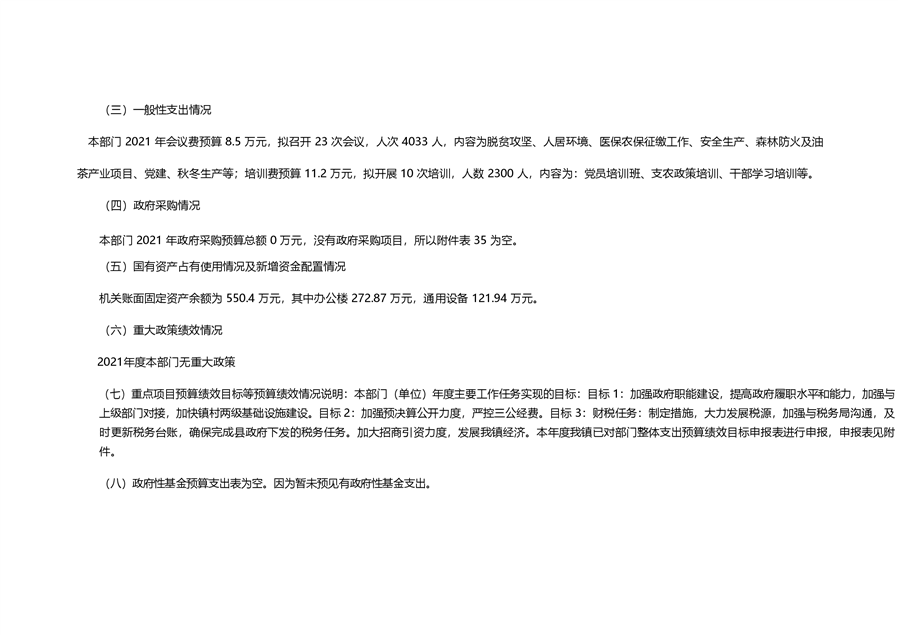 （三）一般性支出情况

本部门 2021 年会议费预算 8.5 万元，拟召开 23 次会议，人次 4033 人，内容为脱贫攻坚、人居环境、医保农保征缴工作、安全生产、森林防火及油茶产业项目、党建、秋冬生产等；培训费预算 11.2 万元，拟开展 10 次培训，人数 2300 人，内容为：党员培训班、支农政策培训、干部学习培训等。

（四）政府采购情况

本部门 2021 年政府采购预算总额 0 万元，没有政府采购项目，所以附件表 35 为空。

（五）国有资产占有使用情况及新增资金配置情况

机关账面固定资产余额为 550.4 万元，其中办公楼 272.87 万元，通用设备 121.94 万元。

（六）重大政策绩效情况

2021年度本部门无重大政策

（七）重点项目预算绩效目标等预算绩效情况说明：本部门（单位）年度主要工作任务实现的目标：目标 1：加强政府职能建设，提高政府履职水平和能力，加强与上级部门对接，加快镇村两级基础设施建设。目标 2：加强预决算公开力度，严控三公经费。目标 3：财税任务：制定措施，大力发展税源，加强与税务局沟通，及时更新税务台账，确保完成县政府下发的税务任务。加大招商引资力度，发展我镇经济。本年度我镇已对部门整体支出预算绩效目标申报表进行申报，申报表见附件。

（八）政府性基金预算支出表为空。因为暂未预见有政府性基金支出。